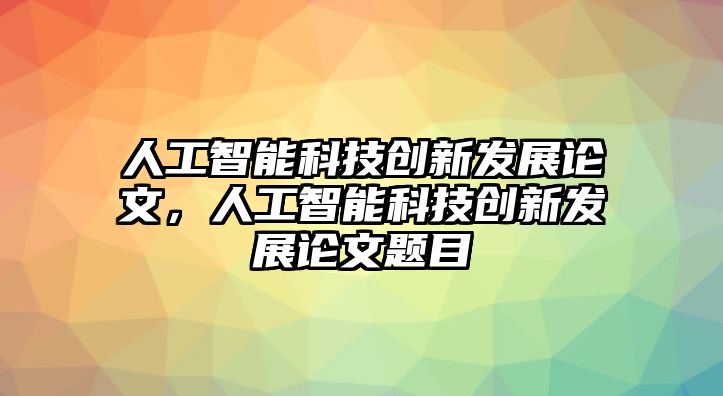 人工智能科技创新发展论文，人工智能科技创新发展论文题目